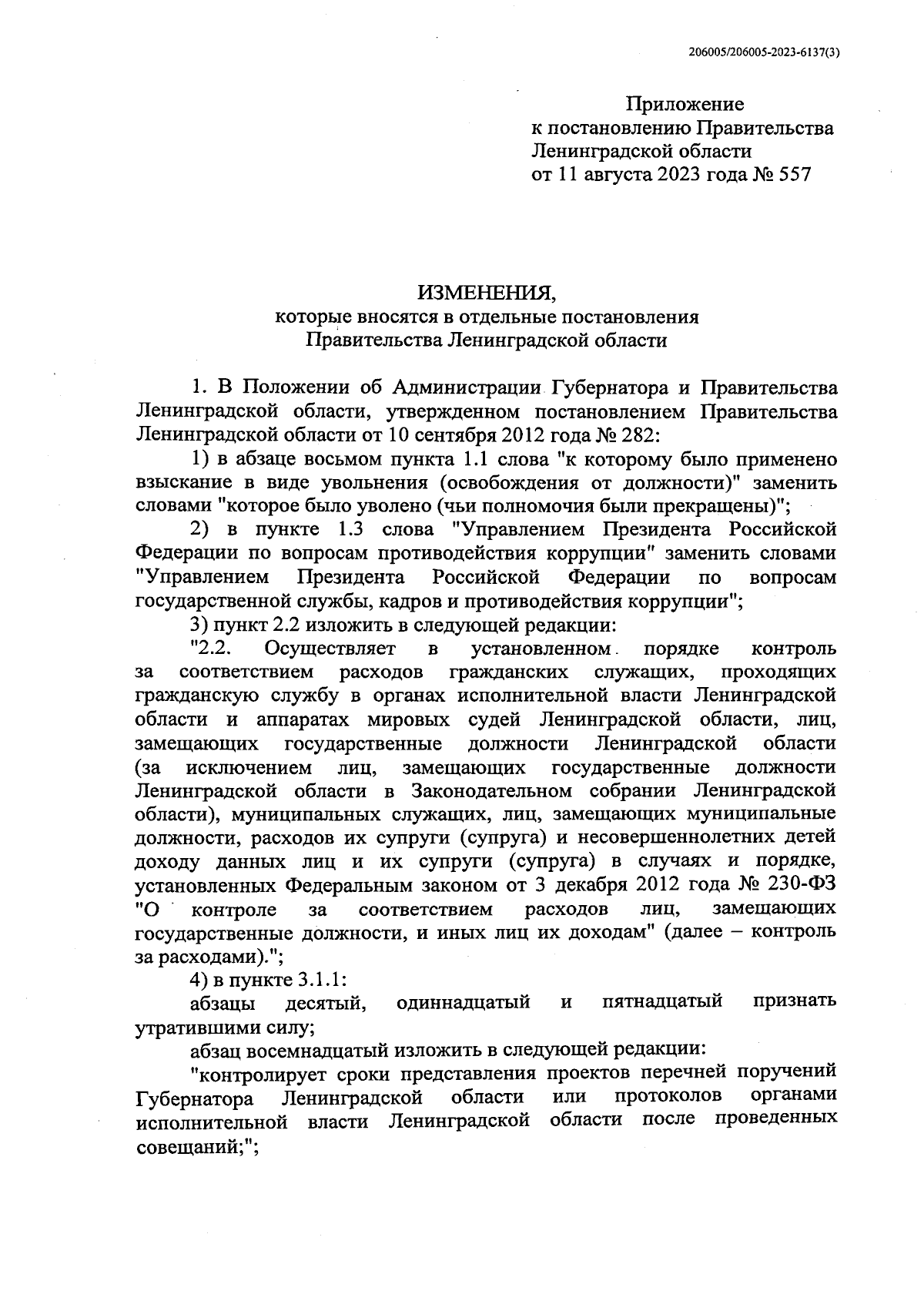 206005/206005-2023-6137(3)

Приложение
к постановлению Правительства
Ленинградской области
от 11 августа 2023 года № 557

ИЗМЕНЕНИЯ,
которые вносятся в отдельные постановления
Правительства Ленинградской области

1. В Положении об Администрации Губернатора и Правительства Ленинградской области, утвержденном постановлением Правительства Ленинградской области от 10 сентября 2012 года № 282:

1) в абзаце восьмом пункта 1.1 слова "к которому было применено взыскание в виде увольнения (освобождения от должности)" заменить словами "которое было уволено (чьи полномочия были прекращены)";

2) в пункте 1.3 слова "Управлением Президента Российской Федерации по вопросам противодействия коррупции" заменить словами "Управлением Президента Российской Федерации по вопросам государственной службы, кадров и противодействия коррупции";

3) пункт 2.2 изложить в следующей редакции:

"2.2. Осуществляет в установленном порядке контроль за соответствием расходов гражданских служащих, проходящих гражданскую службу в органах исполнительной власти Ленинградской области и аппаратах мировых судей Ленинградской области, лиц, замещающих государственные должности Ленинградской области (за исключением лиц, замещающих государственные должности Ленинградской области в Законодательном собрании Ленинградской области), муниципальных служащих, лиц, замещающих муниципальные должности, расходов их супруги (супруга) и несовершеннолетних детей доходу данных лиц и их супруги (супруга) в случаях и порядке, установленных Федеральным законом от 3 декабря 2012 года № 230-ФЗ "О контроле за соответствием расходов лиц, замещающих государственные должности, и иных лиц их доходам" (далее – контроль за расходами).";

4) в пункте 3.1.1:

абзацы десятый, одиннадцатый и пятнадцатый признать утратившими силу;

абзац восемнадцатый изложить в следующей редакции:

"контролирует сроки представления проектов перечней поручений Губернатора Ленинградской области или протоколов органами исполнительной власти Ленинградской области после проведенных совещаний;";